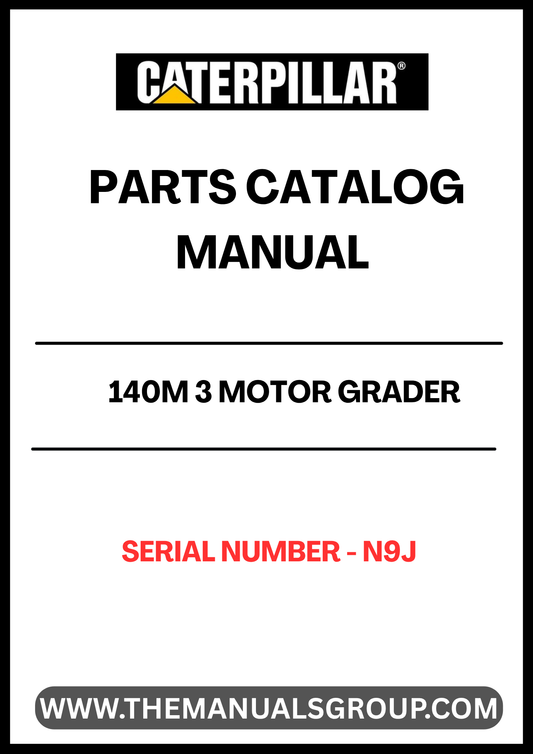 CATERPILLAR®

PARTS CATALOG MANUAL

140M 3 MOTOR GRADER

SERIAL NUMBER - N9J

WWW.THEMANUALSGROUP.COM